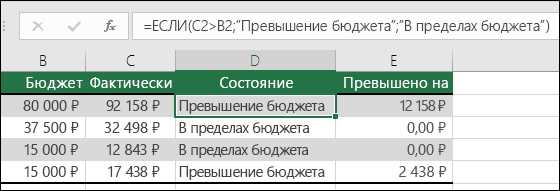 $f_x$ =ЕСЛИ(C2>B2;"Превышение бюджета";"В пределах бюджета")

| B | C | D | E |
|---|---|---|---|
| Бюджет | Фактически | Состояние | Превышено на |
| 80 000 ₽ | 92 158 ₽ | Превышение бюджета | 12 158 ₽ |
| 37 500 ₽ | 32 498 ₽ | В пределах бюджета | 0,00 ₽ |
| 15 000 ₽ | 12 843 ₽ | В пределах бюджета | 0,00 ₽ |
| 15 000 ₽ | 17 438 ₽ | Превышение бюджета | 2 438 ₽ |